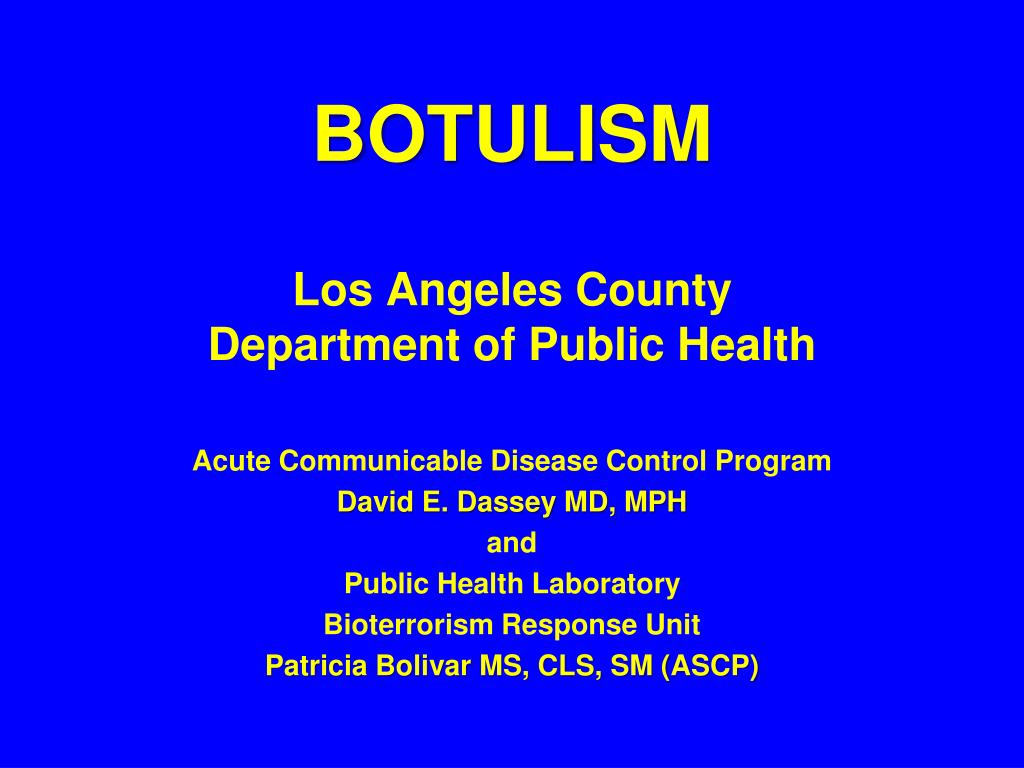 BOTULISM

Los Angeles County
Department of Public Health

Acute Communicable Disease Control Program
David E. Dassey MD, MPH
and
Public Health Laboratory
Bioterrorism Response Unit
Patricia Bolivar MS, CLS, SM (ASCP)